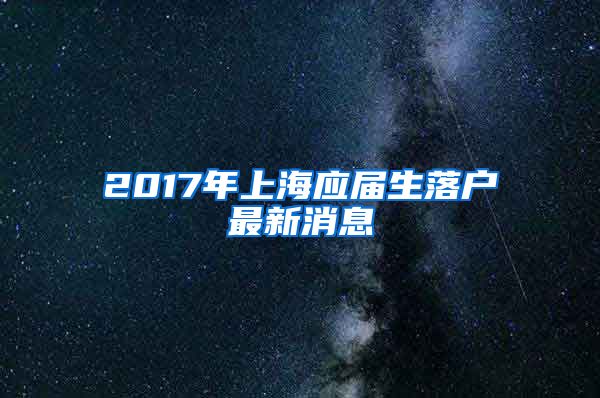 2017年上海应届生落户最新消息